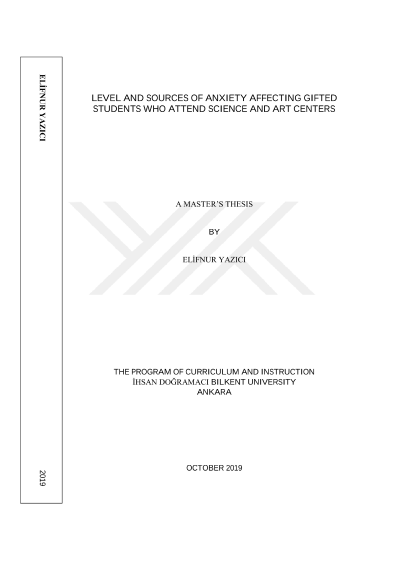 ELİFNUR YAZICI

2019

LEVEL AND SOURCES OF ANXIETY AFFECTING GIFTED STUDENTS WHO ATTEND SCIENCE AND ART CENTERS

A MASTER'S THESIS

BY

ELİFNUR YAZICI

THE PROGRAM OF CURRICULUM AND INSTRUCTION
İHSAN DOĞRAMACI BILKENT UNIVERSITY
ANKARA

OCTOBER 2019